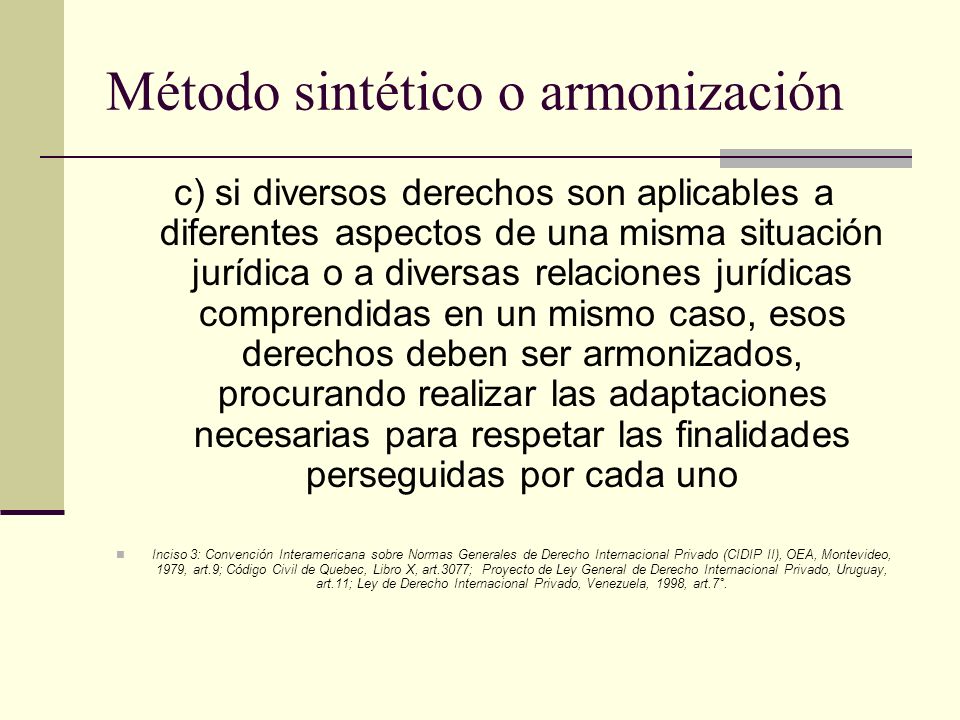 Método sintético o armonización

c) si diversos derechos son aplicables a diferentes aspectos de una misma situación jurídica o a diversas relaciones jurídicas comprendidas en un mismo caso, esos derechos deben ser armonizados, procurando realizar las adaptaciones necesarias para respetar las finalidades perseguidas por cada uno

Inciso 3: Convención Interamericana sobre Normas Generales de Derecho Internacional Privado (CIDIP II), OEA, Montevideo, 1979, art.9; Código Civil de Quebec, Libro X, art.3077; Proyecto de Ley General de Derecho Internacional Privado, Uruguay, art.11; Ley de Derecho Internacional Privado, Venezuela, 1998, art.7°.